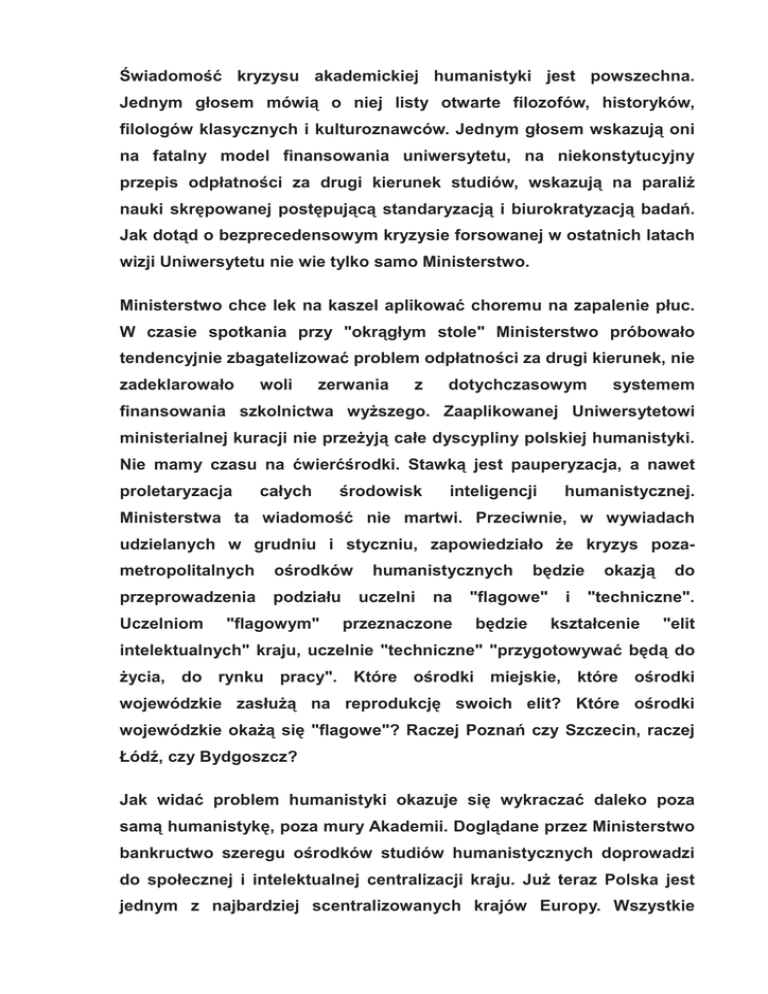 Świadomość kryzysu akademickiej humanistyki jest powszechna. Jednym głosem mówią o niej listy otwarte filozofów, historyków, filologów klasycznych i kulturoznawców. Jednym głosem wskazują oni na fatalny model finansowania uniwersytetu, na niekonstytucyjny przepis odpłatności za drugi kierunek studiów, wskazują na paraliż nauki skrępowanej postępującą standaryzacją i biurokratyzacją badań. Jak dotąd o bezprecedensowym kryzysie forsowanej w ostatnich latach wizji Uniwersytetu nie wie tylko samo Ministerstwo.

Ministerstwo chce lek na kaszel aplikować choremu na zapalenie płuc. W czasie spotkania przy "okrągłym stole" Ministerstwo próbowało tendencyjnie zbagatelizować problem odpłatności za drugi kierunek, nie zadeklarowało woli zerwania z dotychczasowym systemem finansowania szkolnictwa wyższego. Zaaplikowanej Uniwersytetowi ministerialnej kuracji nie przeżyją całe dyscypliny polskiej humanistyki. Nie mamy czasu na ćwierćśrodki. Stawką jest pauperyzacja, a nawet proletaryzacja całych środowisk inteligencji humanistycznej. Ministerstwa ta wiadomość nie martwi. Przeciwnie, w wywiadach udzielanych w grudniu i styczniu, zapowiedziało że kryzys pozametropolitalnych ośrodków humanistycznych będzie okazją do przeprowadzenia podziału uczelni na "flagowe" i "techniczne". Uczelniom "flagowym" przeznaczone będzie kształcenie "elit intelektualnych" kraju, uczelnie "techniczne" "przygotowywać będą do życia, do rynku pracy". Które ośrodki miejskie, które ośrodki wojewódzkie zasłużą na reprodukcję swoich elit? Które ośrodki wojewódzkie okażą się "flagowe"? Raczej Poznań czy Szczecin, raczej Łódź, czy Bydgoszcz?

Jak widać problem humanistyki okazuje się wykraczać daleko poza samą humanistykę, poza mury Akademii. Doglądane przez Ministerstwo bankructwo szeregu ośrodków studiów humanistycznych doprowadzi do społecznej i intelektualnej centralizacji kraju. Już teraz Polska jest jednym z najbardziej scentralizowanych krajów Europy. Wszystkie